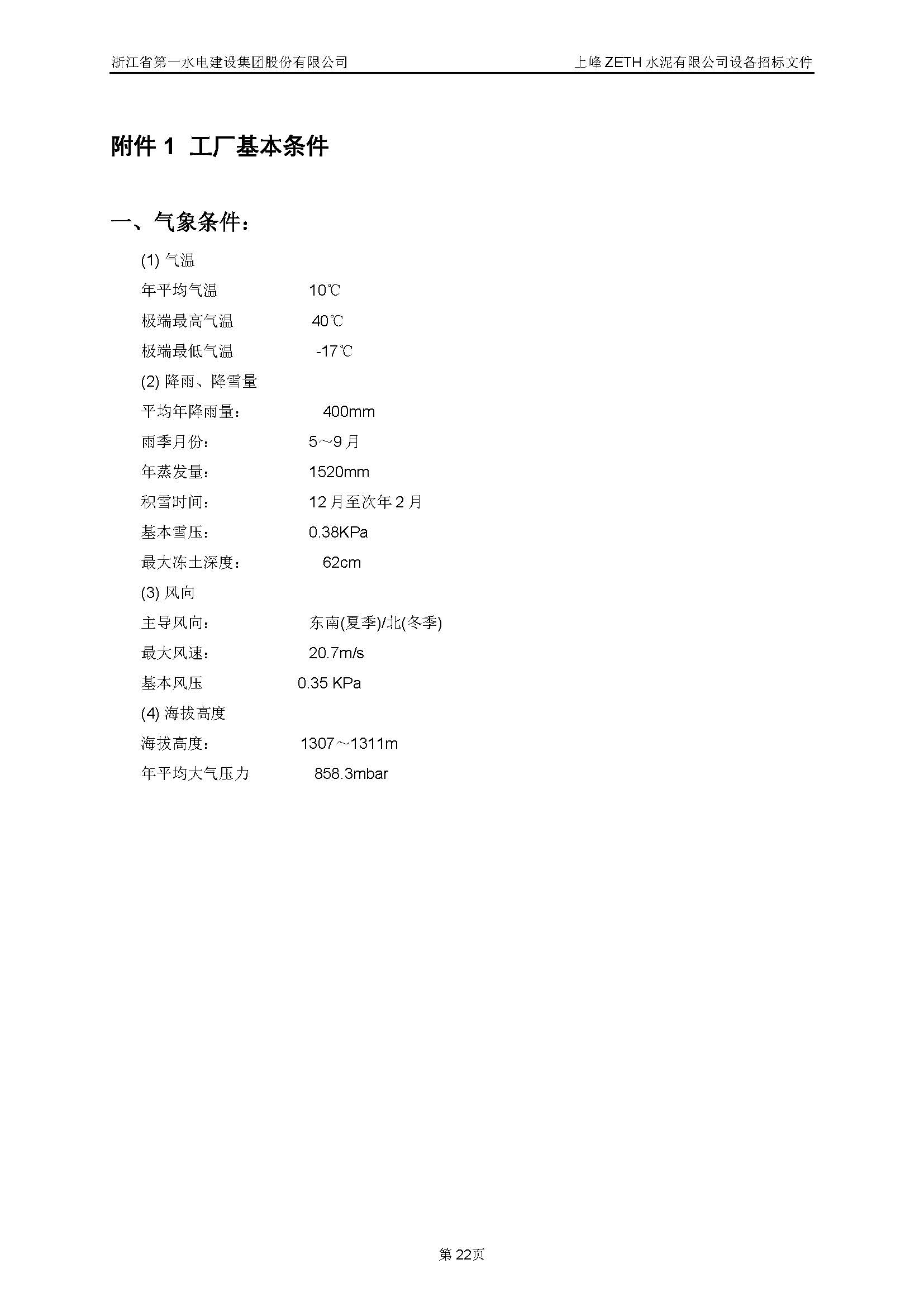 浙江省第一水电建设集团股份有限公司　　上峰 ZETH 水泥有限公司设备招标文件

附件 1  工厂基本条件

一、气象条件：

(1) 气温

年平均气温　　10℃

极端最高气温　　40℃

极端最低气温　　-17℃

(2) 降雨、降雪量

平均年降雨量：　　400mm

雨季月份：　　5～9 月

年蒸发量：　　1520mm

积雪时间：　　12 月至次年 2 月

基本雪压：　　0.38KPa

最大冻土深度：　　62cm

(3) 风向

主导风向：　　东南(夏季)/北(冬季)

最大风速：　　20.7m/s

基本风压　　0.35 KPa

(4) 海拔高度

海拔高度：　　1307～1311m

年平均大气压力　　858.3mbar

第 22页